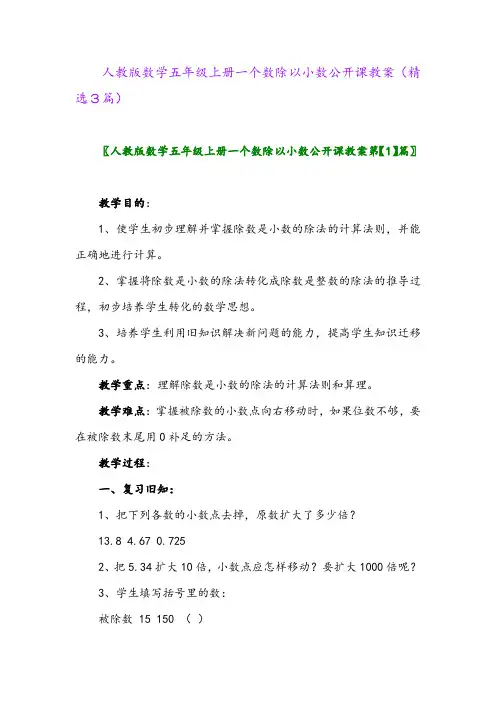 人教版数学五年级上册一个数除以小数公开课教案（精选3篇）

〖人教版数学五年级上册一个数除以小数公开课教案第【1】篇〗

教学目的：

1、使学生初步理解并掌握除数是小数的除法的计算法则，并能正确地进行计算。

2、掌握将除数是小数的除法转化成除数是整数的除法的推导过程，初步培养学生转化的数学思想。

3、培养学生利用旧知识解决新问题的能力，提高学生知识迁移的能力。

教学重点：理解除数是小数的除法的计算法则和算理。

教学难点：掌握被除数的小数点向右移动时，如果位数不够，要在被除数末尾用0补足的方法。

教学过程：

一、复习旧知：

1、把下列各数的小数点去掉，原数扩大了多少倍？

13.8 4.67 0.725

2、把5.34扩大10倍，小数点应怎样移动？要扩大1000倍呢？

3、学生填写括号里的数：

被除数 15 150 （ ）